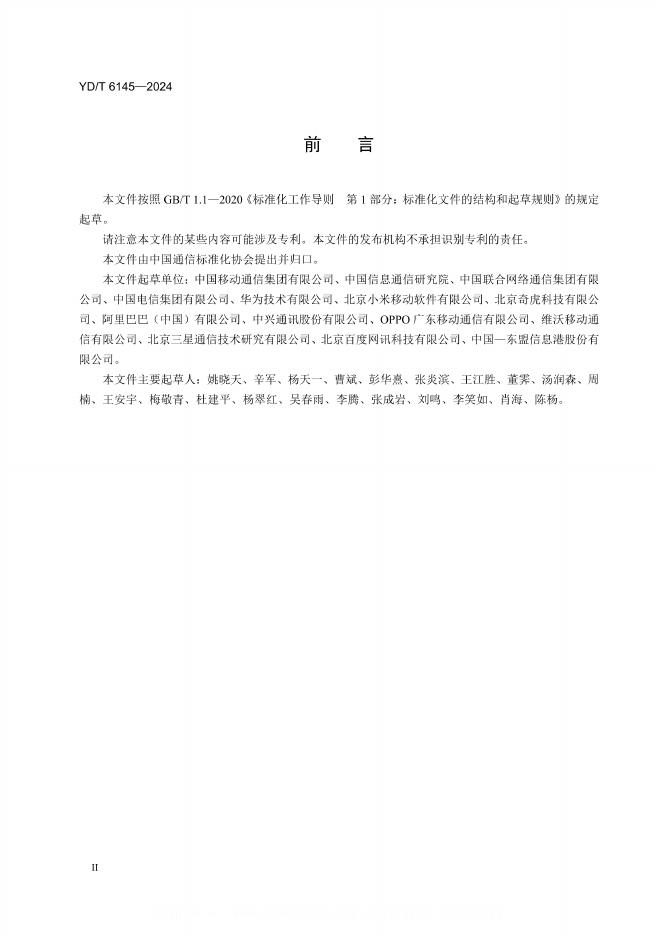 YD/T 6145—2024

前　言

本文件按照 GB/T 1.1—2020《标准化工作导则　第 1 部分：标准化文件的结构和起草规则》的规定起草。

请注意本文件的某些内容可能涉及专利。本文件的发布机构不承担识别专利的责任。

本文件由中国通信标准化协会提出并归口。

本文件起草单位：中国移动通信集团有限公司、中国信息通信研究院、中国联合网络通信集团有限公司、中国电信集团有限公司、华为技术有限公司、北京小米移动软件有限公司、北京奇虎科技有限公司、阿里巴巴（中国）有限公司、中兴通讯股份有限公司、OPPO 广东移动通信有限公司、维沃移动通信有限公司、北京三星通信技术研究有限公司、北京百度网讯科技有限公司、中国—东盟信息港股份有限公司。

本文件主要起草人：姚晓天、辛军、杨天一、曹斌、彭华熹、张炎滨、王江胜、董霁、汤润森、周楠、王安宇、梅敬青、杜建平、杨翠红、吴春雨、李腾、张成岩、刘鸣、李笑如、肖海、陈杨。

II